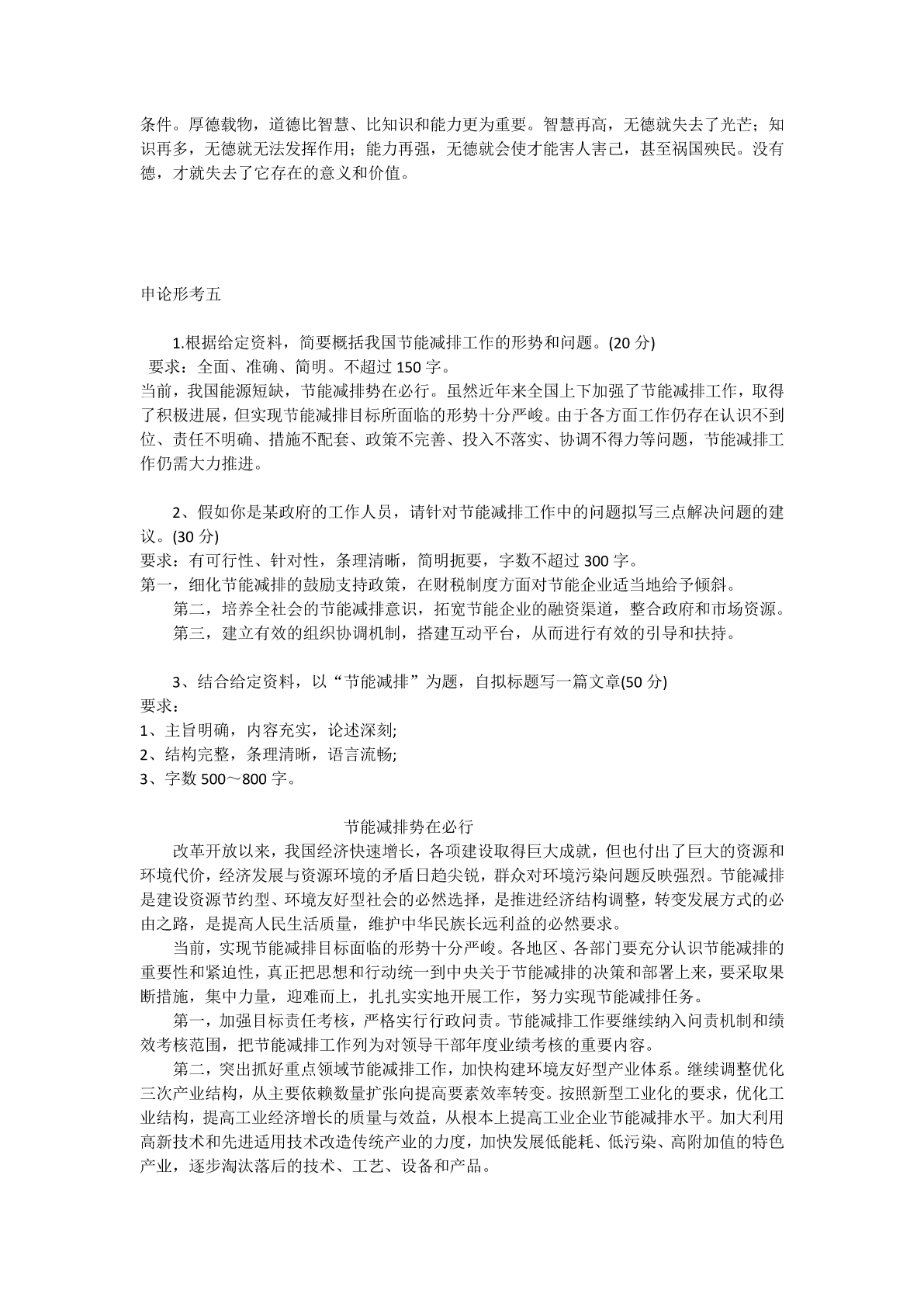 条件。厚德载物，道德比智慧、比知识和能力更为重要。智慧再高，无德就失去了光芒；知识再多，无德就无法发挥作用；能力再强，无德就会使才能害人害己，甚至祸国殃民。没有德，才就失去了它存在的意义和价值。

申论形考五

1.根据给定资料，简要概括我国节能减排工作的形势和问题。(20 分)
要求：全面、准确、简明。不超过 150 字。
当前，我国能源短缺，节能减排势在必行。虽然近年来全国上下加强了节能减排工作，取得了积极进展，但实现节能减排目标所面临的形势十分严峻。由于各方面工作仍存在认识不到位、责任不明确、措施不配套、政策不完善、投入不落实、协调不得力等问题，节能减排工作仍需大力推进。

2、假如你是某政府的工作人员，请针对节能减排工作中的问题拟写三点解决问题的建议。(30 分)
要求：有可行性、针对性，条理清晰，简明扼要，字数不超过 300 字。
第一，细化节能减排的鼓励支持政策，在财税制度方面对节能企业适当地给予倾斜。
第二，培养全社会的节能减排意识，拓宽节能企业的融资渠道，整合政府和市场资源。
第三，建立有效的组织协调机制，搭建互动平台，从而进行有效的引导和扶持。

3、结合给定资料，以“节能减排”为题，自拟标题写一篇文章(50 分)
要求：
1、主旨明确，内容充实，论述深刻;
2、结构完整，条理清晰，语言流畅;
3、字数 500～800 字。

节能减排势在必行
改革开放以来，我国经济快速增长，各项建设取得巨大成就，但也付出了巨大的资源和环境代价，经济发展与资源环境的矛盾日趋尖锐，群众对环境污染问题反映强烈。节能减排是建设资源节约型、环境友好型社会的必然选择，是推进经济结构调整，转变发展方式的必由之路，是提高人民生活质量，维护中华民族长远利益的必然要求。
当前，实现节能减排目标面临的形势十分严峻。各地区、各部门要充分认识节能减排的重要性和紧迫性，真正把思想和行动统一到中央关于节能减排的决策和部署上来，要采取果断措施，集中力量，迎难而上，扎扎实实地开展工作，努力实现节能减排任务。
第一，加强目标责任考核，严格实行行政问责。节能减排工作要继续纳入问责机制和绩效考核范围，把节能减排工作列为对领导干部年度业绩考核的重要内容。
第二，突出抓好重点领域节能减排工作，加快构建环境友好型产业体系。继续调整优化三次产业结构，从主要依赖数量扩张向提高要素效率转变。按照新型工业化的要求，优化工业结构，提高工业经济增长的质量与效益，从根本上提高工业企业节能减排水平。加大利用高新技术和先进适用技术改造传统产业的力度，加快发展低能耗、低污染、高附加值的特色产业，逐步淘汰落后的技术、工艺、设备和产品。